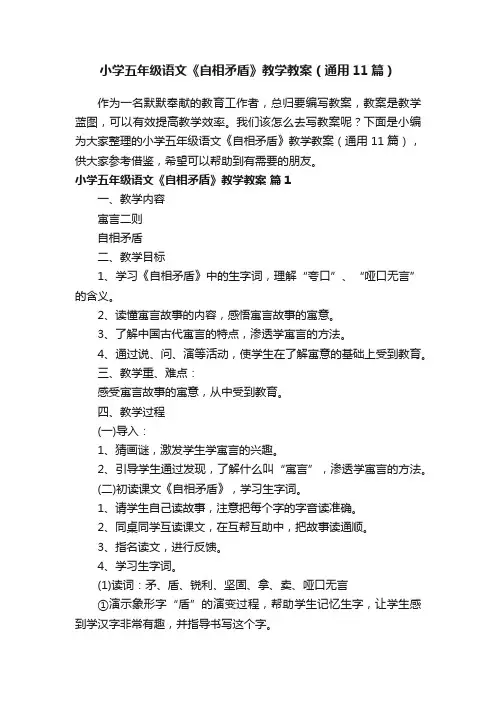 小学五年级语文《自相矛盾》教学教案（通用11篇）

作为一名默默奉献的教育工作者，总归要编写教案，教案是教学蓝图，可以有效提高教学效率。我们该怎么去写教案呢？下面是小编为大家整理的小学五年级语文《自相矛盾》教学教案（通用11篇），供大家参考借鉴，希望可以帮助到有需要的朋友。

小学五年级语文《自相矛盾》教学教案 篇1

一、教学内容

寓言二则

自相矛盾

二、教学目标

1、学习《自相矛盾》中的生字词，理解“夸口”、“哑口无言”的含义。

2、读懂寓言故事的内容，感悟寓言故事的寓意。

3、了解中国古代寓言的特点，渗透学寓言的方法。

4、通过说、问、演等活动，使学生在了解寓意的基础上受到教育。

三、教学重、难点：

感受寓言故事的寓意，从中受到教育。

四、教学过程

(一)导入：

1、猜画谜，激发学生学寓言的兴趣。

2、引导学生通过发现，了解什么叫“寓言”，渗透学寓言的方法。

(二)初读课文《自相矛盾》，学习生字词。

1、请学生自己读故事，注意把每个字的字音读准确。

2、同桌同学互读课文，在互帮互助中，把故事读通顺。

3、指名读文，进行反馈。

4、学习生字词。

(1)读词：矛、盾、锐利、坚固、拿、卖、哑口无言

①演示象形字“盾”的演变过程，帮助学生记忆生字，让学生感到学汉字非常有趣，并指导书写这个字。